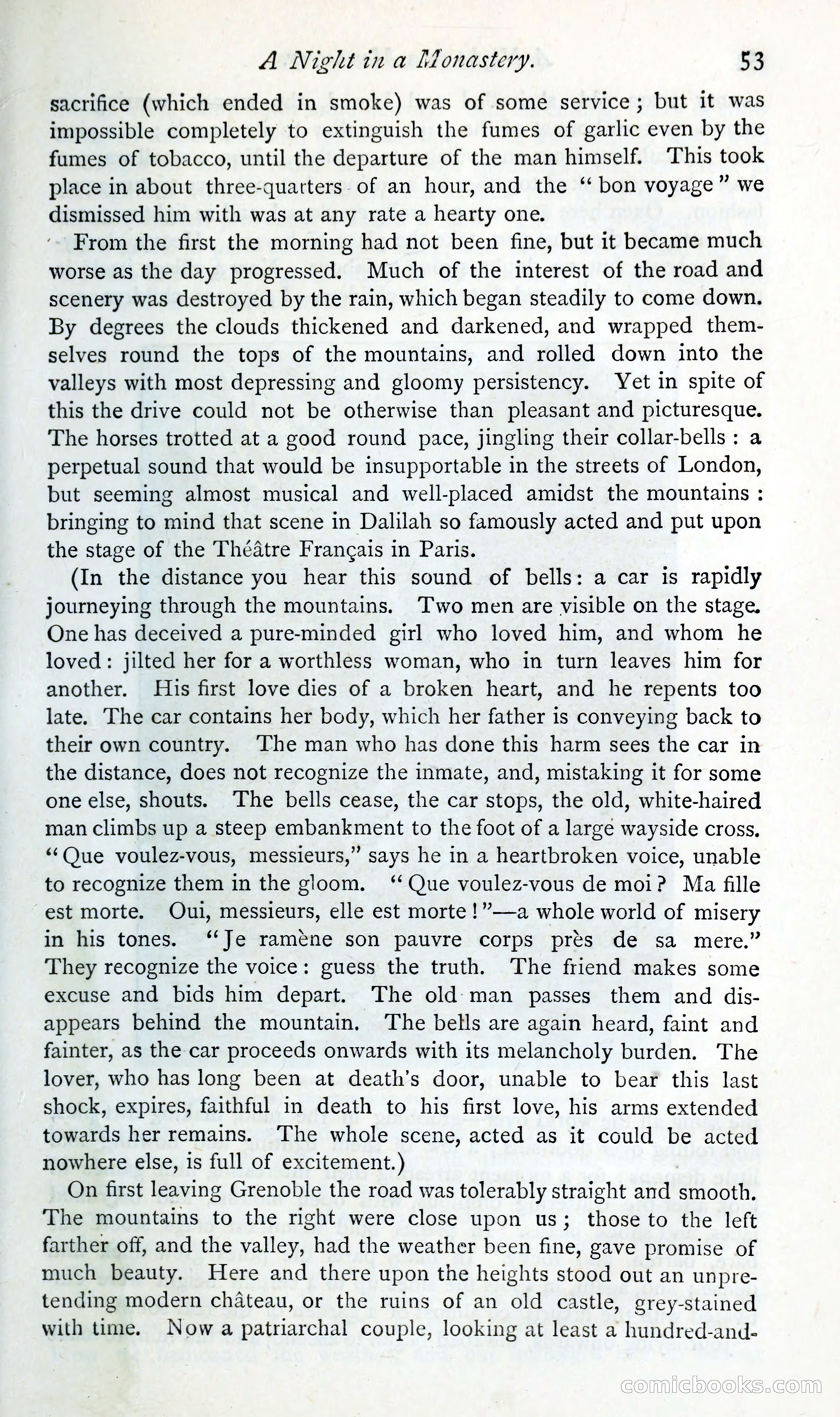 A Night in a Monastery. 53

sacrifice (which ended in smoke) was of some service; but it was impossible completely to extinguish the fumes of garlic even by the fumes of tobacco, until the departure of the man himself. This took place in about three-quarters of an hour, and the "bon voyage" we dismissed him with was at any rate a hearty one.

From the first the morning had not been fine, but it became much worse as the day progressed. Much of the interest of the road and scenery was destroyed by the rain, which began steadily to come down. By degrees the clouds thickened and darkened, and wrapped themselves round the tops of the mountains, and rolled down into the valleys with most depressing and gloomy persistency. Yet in spite of this the drive could not be otherwise than pleasant and picturesque. The horses trotted at a good round pace, jingling their collar-bells: a perpetual sound that would be insupportable in the streets of London, but seeming almost musical and well-placed amidst the mountains: bringing to mind that scene in Dalilah so famously acted and put upon the stage of the Théâtre Français in Paris.

(In the distance you hear this sound of bells: a car is rapidly journeying through the mountains. Two men are visible on the stage. One has deceived a pure-minded girl who loved him, and whom he loved: jilted her for a worthless woman, who in turn leaves him for another. His first love dies of a broken heart, and he repents too late. The car contains her body, which her father is conveying back to their own country. The man who has done this harm sees the car in the distance, does not recognize the inmate, and, mistaking it for some one else, shouts. The bells cease, the car stops, the old, white-haired man climbs up a steep embankment to the foot of a large wayside cross. "Que voulez-vous, messieurs," says he in a heartbroken voice, unable to recognize them in the gloom. "Que voulez-vous de moi? Ma fille est morte. Oui, messieurs, elle est morte!"—a whole world of misery in his tones. "Je ramène son pauvre corps près de sa mere." They recognize the voice: guess the truth. The friend makes some excuse and bids him depart. The old man passes them and disappears behind the mountain. The bells are again heard, faint and fainter, as the car proceeds onwards with its melancholy burden. The lover, who has long been at death's door, unable to bear this last shock, expires, faithful in death to his first love, his arms extended towards her remains. The whole scene, acted as it could be acted nowhere else, is full of excitement.)

On first leaving Grenoble the road was tolerably straight and smooth. The mountains to the right were close upon us; those to the left farther off, and the valley, had the weather been fine, gave promise of much beauty. Here and there upon the heights stood out an unpretending modern château, or the ruins of an old castle, grey-stained with time. Now a patriarchal couple, looking at least a hundred-and-

comicbooks.com